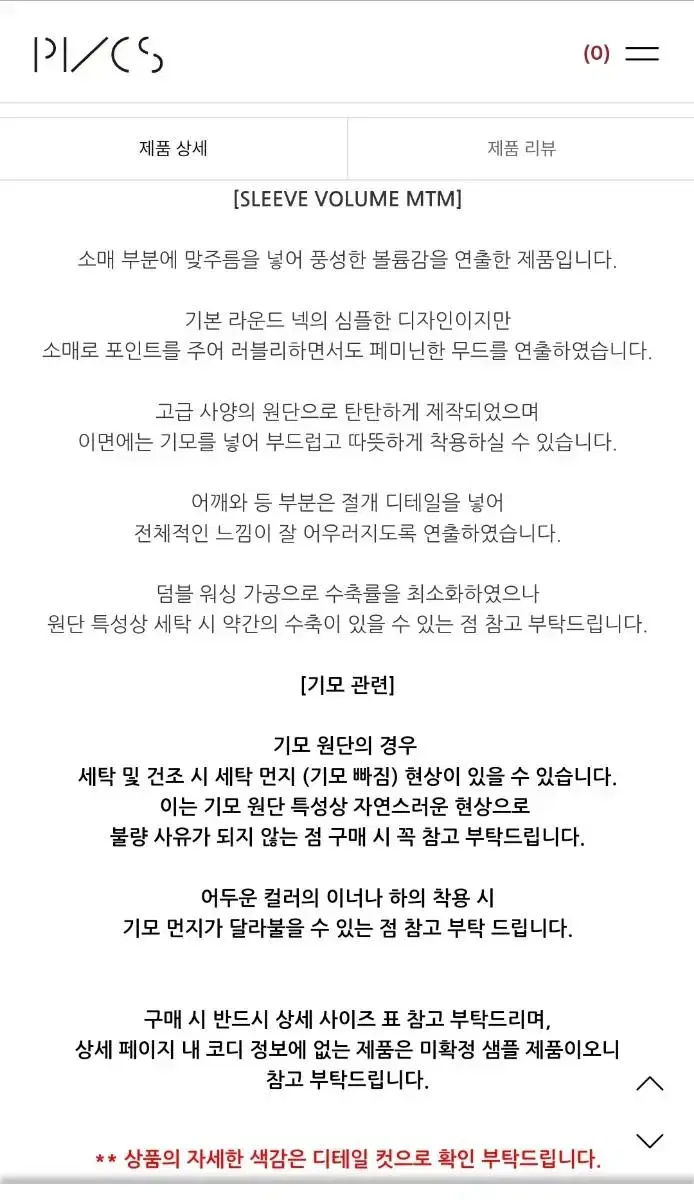 PI/CS

(0)

제품 상세

제품 리뷰

[SLEEVE VOLUME MTM]

소매 부분에 맞주름을 넣어 풍성한 볼륨감을 연출한 제품입니다.

기본 라운드 넥의 심플한 디자인이지만
소매로 포인트를 주어 러블리하면서도 페미닌한 무드를 연출하였습니다.

고급 사양의 원단으로 탄탄하게 제작되었으며
이면에는 기모를 넣어 부드럽고 따뜻하게 착용하실 수 있습니다.

어깨와 등 부분은 절개 디테일을 넣어
전체적인 느낌이 잘 어우러지도록 연출하였습니다.

덤블 워싱 가공으로 수축률을 최소화하였으나
원단 특성상 세탁 시 약간의 수축이 있을 수 있는 점 참고 부탁드립니다.

[기모 관련]

기모 원단의 경우
세탁 및 건조 시 세탁 먼지 (기모 빠짐) 현상이 있을 수 있습니다.
이는 기모 원단 특성상 자연스러운 현상으로
불량 사유가 되지 않는 점 구매 시 꼭 참고 부탁드립니다.

어두운 컬러의 이너나 하의 착용 시
기모 먼지가 달라붙을 수 있는 점 참고 부탁 드립니다.

구매 시 반드시 상세 사이즈 표 참고 부탁드리며,
상세 페이지 내 코디 정보에 없는 제품은 미확정 샘플 제품이오니
참고 부탁드립니다.

** 상품의 자세한 색감은 디테일 컷으로 확인 부탁드립니다.